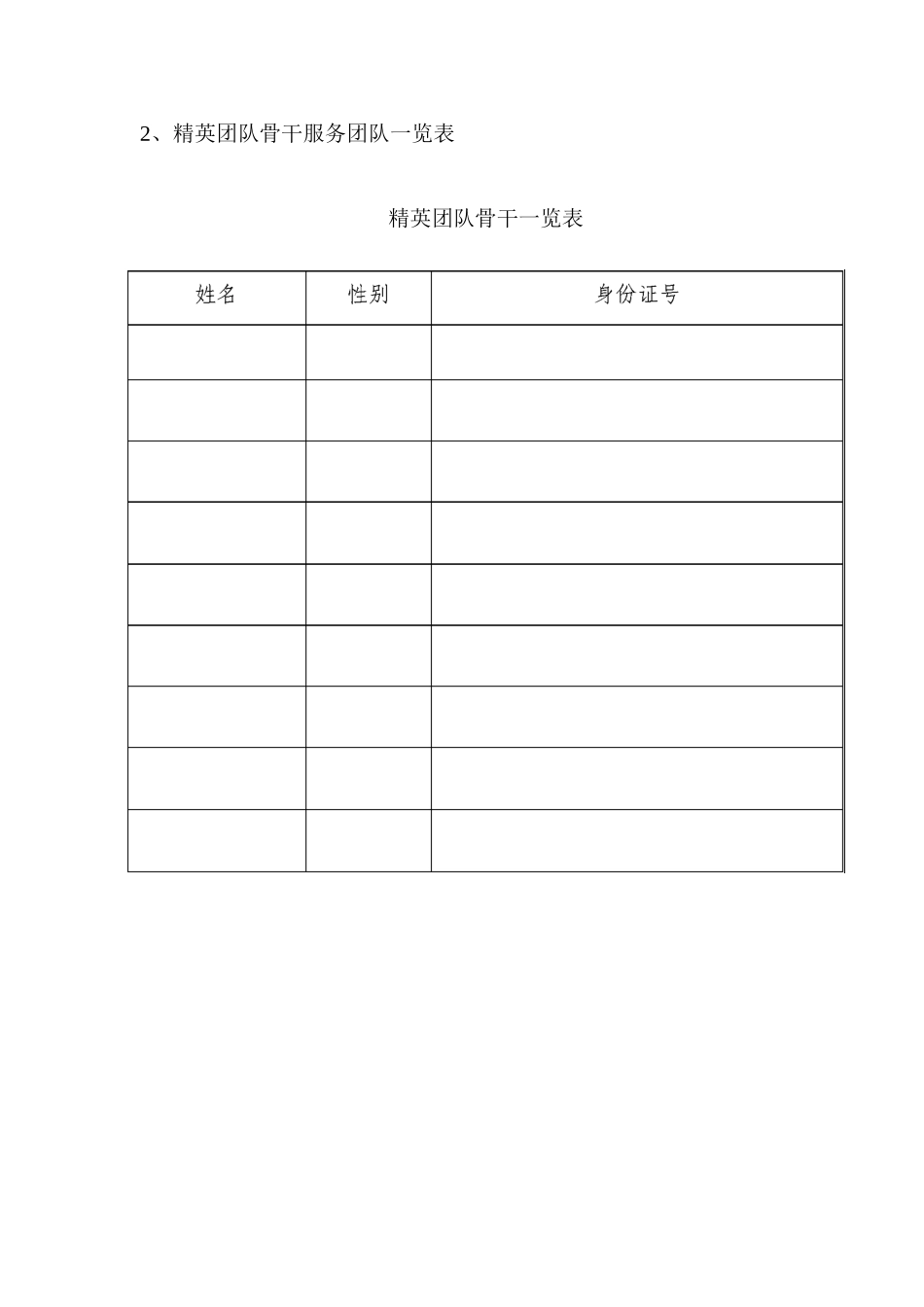 2、精英团队骨干服务团队一览表

精英团队骨干一览表

| 姓名 | 性别 | 身份证号 |
|---|---|---|
| | | |
| | | |
| | | |
| | | |
| | | |
| | | |
| | | |
| | | |
| | | |